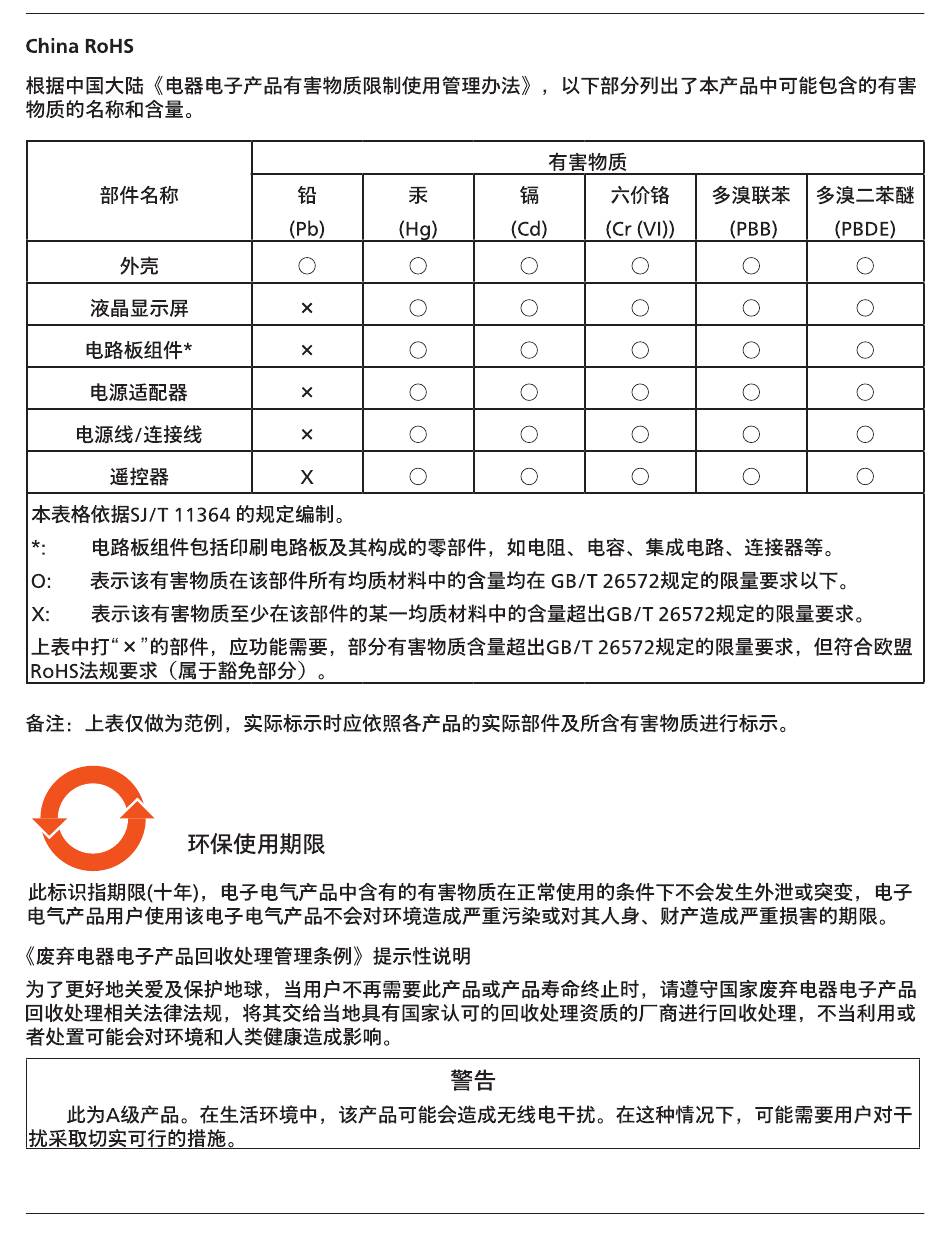 China RoHS

根据中国大陆《电器电子产品有害物质限制使用管理办法》，以下部分列出了本产品中可能包含的有害物质的名称和含量。

| 部件名称 | 有害物质 | | | | | |
|---|---|---|---|---|---|---|
| | 铅 (Pb) | 汞 (Hg) | 镉 (Cd) | 六价铬 (Cr (VI)) | 多溴联苯 (PBB) | 多溴二苯醚 (PBDE) |
| 外壳 | ○ | ○ | ○ | ○ | ○ | ○ |
| 液晶显示屏 | × | ○ | ○ | ○ | ○ | ○ |
| 电路板组件* | × | ○ | ○ | ○ | ○ | ○ |
| 电源适配器 | × | ○ | ○ | ○ | ○ | ○ |
| 电源线/连接线 | × | ○ | ○ | ○ | ○ | ○ |
| 遥控器 | X | ○ | ○ | ○ | ○ | ○ |

本表格依据SJ/T 11364 的规定编制。
*: 电路板组件包括印刷电路板及其构成的零部件，如电阻、电容、集成电路、连接器等。
O: 表示该有害物质在该部件所有均质材料中的含量均在 GB/T 26572规定的限量要求以下。
X: 表示该有害物质至少在该部件的某一均质材料中的含量超出GB/T 26572规定的限量要求。
上表中打“×”的部件，应功能需要，部分有害物质含量超出GB/T 26572规定的限量要求，但符合欧盟RoHS法规要求（属于豁免部分）。

备注：上表仅做为范例，实际标示时应依照各产品的实际部件及所含有害物质进行标示。

环保使用期限

此标识指期限(十年)，电子电气产品中含有的有害物质在正常使用的条件下不会发生外泄或突变，电子电气产品用户使用该电子电气产品不会对环境造成严重污染或对其人身、财产造成严重损害的期限。

《废弃电器电子产品回收处理管理条例》提示性说明

为了更好地关爱及保护地球，当用户不再需要此产品或产品寿命终止时，请遵守国家废弃电器电子产品回收处理相关法律法规，将其交给当地具有国家认可的回收处理资质的厂商进行回收处理，不当利用或者处置可能会对环境和人类健康造成影响。

警告

此为A级产品。在生活环境中，该产品可能会造成无线电干扰。在这种情况下，可能需要用户对干扰采取切实可行的措施。